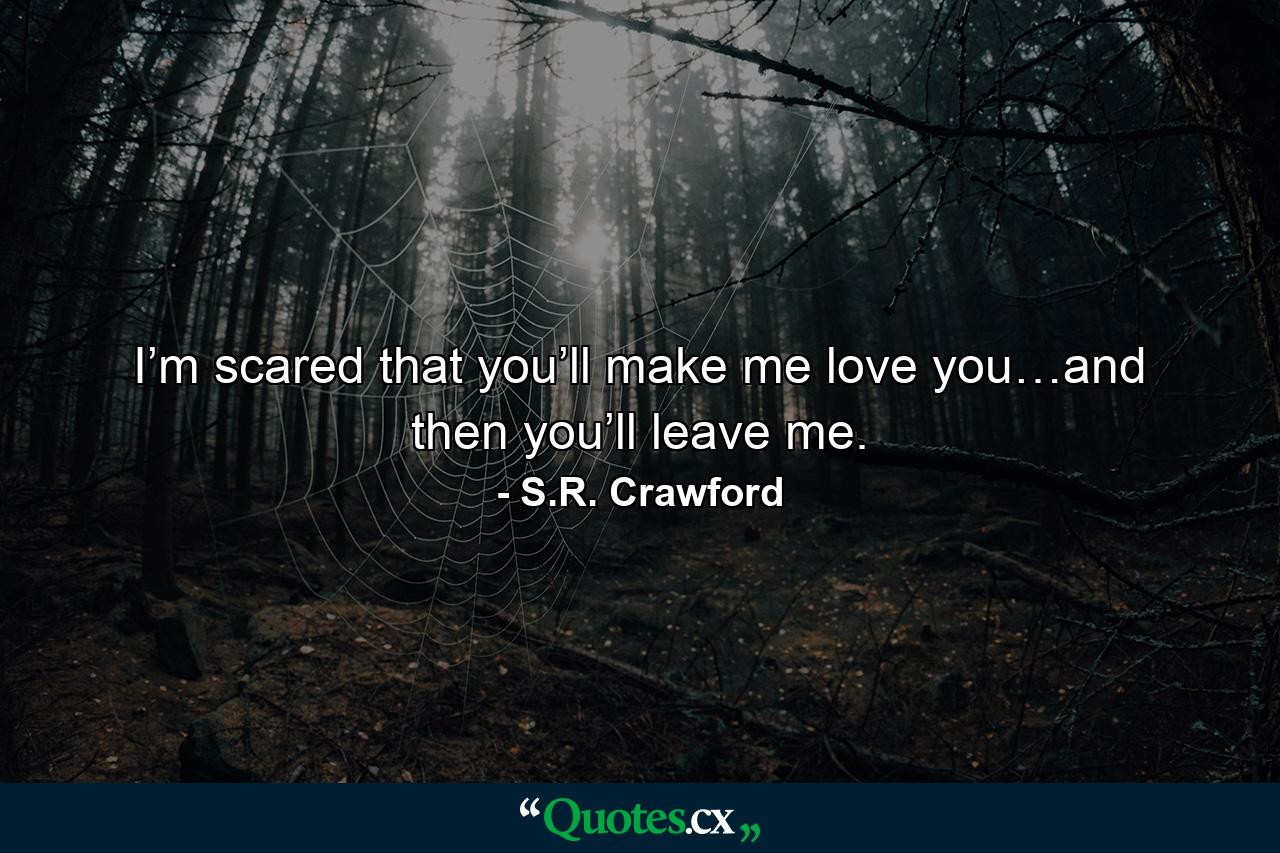 I’m scared that you’ll make me love you…and then you’ll leave me.
- S.R. Crawford

“Quotes.cx„